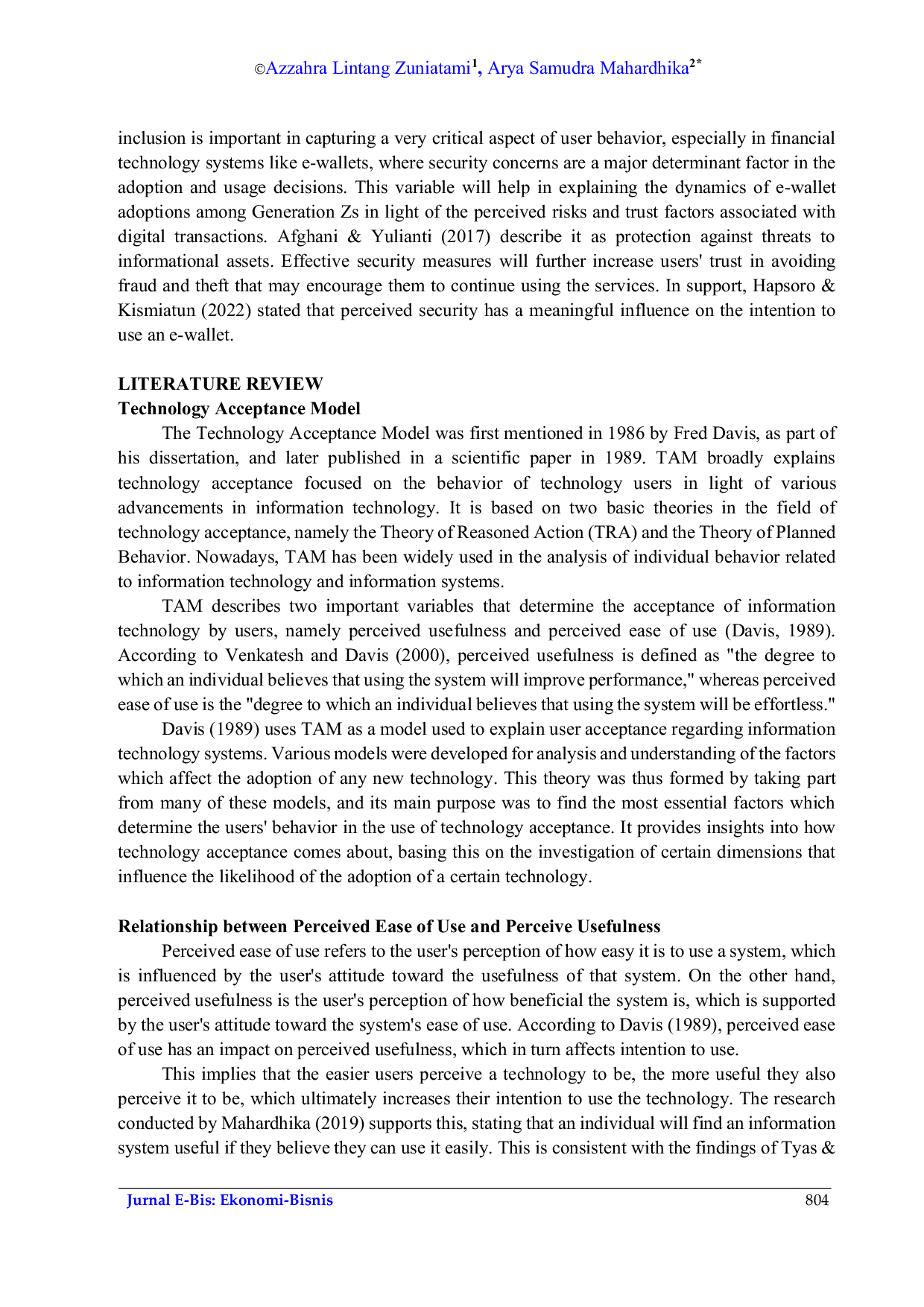 ©Azzahra Lintang Zuniatami$^{1}$, Arya Samudra Mahardhika$^{2*}$

inclusion is important in capturing a very critical aspect of user behavior, especially in financial technology systems like e-wallets, where security concerns are a major determinant factor in the adoption and usage decisions. This variable will help in explaining the dynamics of e-wallet adoptions among Generation Zs in light of the perceived risks and trust factors associated with digital transactions. Afghani & Yulianti (2017) describe it as protection against threats to informational assets. Effective security measures will further increase users' trust in avoiding fraud and theft that may encourage them to continue using the services. In support, Hapsoro & Kismiatun (2022) stated that perceived security has a meaningful influence on the intention to use an e-wallet.

LITERATURE REVIEW
Technology Acceptance Model

The Technology Acceptance Model was first mentioned in 1986 by Fred Davis, as part of his dissertation, and later published in a scientific paper in 1989. TAM broadly explains technology acceptance focused on the behavior of technology users in light of various advancements in information technology. It is based on two basic theories in the field of technology acceptance, namely the Theory of Reasoned Action (TRA) and the Theory of Planned Behavior. Nowadays, TAM has been widely used in the analysis of individual behavior related to information technology and information systems.

TAM describes two important variables that determine the acceptance of information technology by users, namely perceived usefulness and perceived ease of use (Davis, 1989). According to Venkatesh and Davis (2000), perceived usefulness is defined as "the degree to which an individual believes that using the system will improve performance," whereas perceived ease of use is the "degree to which an individual believes that using the system will be effortless."

Davis (1989) uses TAM as a model used to explain user acceptance regarding information technology systems. Various models were developed for analysis and understanding of the factors which affect the adoption of any new technology. This theory was thus formed by taking part from many of these models, and its main purpose was to find the most essential factors which determine the users' behavior in the use of technology acceptance. It provides insights into how technology acceptance comes about, basing this on the investigation of certain dimensions that influence the likelihood of the adoption of a certain technology.

Relationship between Perceived Ease of Use and Perceive Usefulness

Perceived ease of use refers to the user's perception of how easy it is to use a system, which is influenced by the user's attitude toward the usefulness of that system. On the other hand, perceived usefulness is the user's perception of how beneficial the system is, which is supported by the user's attitude toward the system's ease of use. According to Davis (1989), perceived ease of use has an impact on perceived usefulness, which in turn affects intention to use.

This implies that the easier users perceive a technology to be, the more useful they also perceive it to be, which ultimately increases their intention to use the technology. The research conducted by Mahardhika (2019) supports this, stating that an individual will find an information system useful if they believe they can use it easily. This is consistent with the findings of Tyas &

Jurnal E-Bis: Ekonomi-Bisnis 804